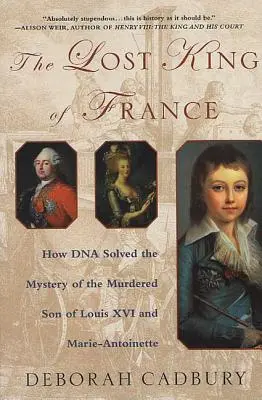 "Absolutely stupendous…this is history as it should be."
—ALISON WEIR, AUTHOR OF HENRY VIII: THE KING AND HIS COURT

The LOST KING of FRANCE

How DNA Solved the Mystery of the Murdered Son of Louis XVI and Marie-Antoinette

DEBORAH CADBURY